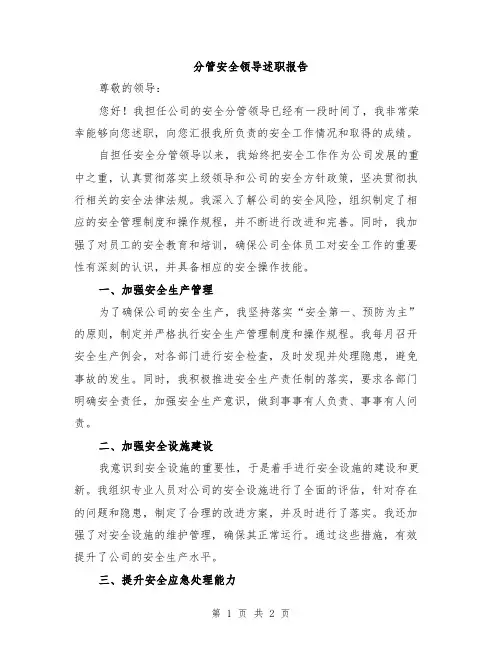 分管安全领导述职报告

尊敬的领导：

您好！我担任公司的安全分管领导已经有一段时间了，我非常荣幸能够向您述职，向您汇报我所负责的安全工作情况和取得的成绩。

自担任安全分管领导以来，我始终把安全工作作为公司发展的重中之重，认真贯彻落实上级领导和公司的安全方针政策，坚决贯彻执行相关的安全法律法规。我深入了解公司的安全风险，组织制定了相应的安全管理制度和操作规程，并不断进行改进和完善。同时，我加强了对员工的安全教育和培训，确保公司全体员工对安全工作的重要性有深刻的认识，并具备相应的安全操作技能。

一、加强安全生产管理

为了确保公司的安全生产，我坚持落实“安全第一、预防为主”的原则，制定并严格执行安全生产管理制度和操作规程。我每月召开安全生产例会，对各部门进行安全检查，及时发现并处理隐患，避免事故的发生。同时，我积极推进安全生产责任制的落实，要求各部门明确安全责任，加强安全生产意识，做到事事有人负责、事事有人问责。

二、加强安全设施建设

我意识到安全设施的重要性，于是着手进行安全设施的建设和更新。我组织专业人员对公司的安全设施进行了全面的评估，针对存在的问题和隐患，制定了合理的改进方案，并及时进行了落实。我还加强了对安全设施的维护管理，确保其正常运行。通过这些措施，有效提升了公司的安全生产水平。

三、提升安全应急处理能力

第 1 页 共 2 页